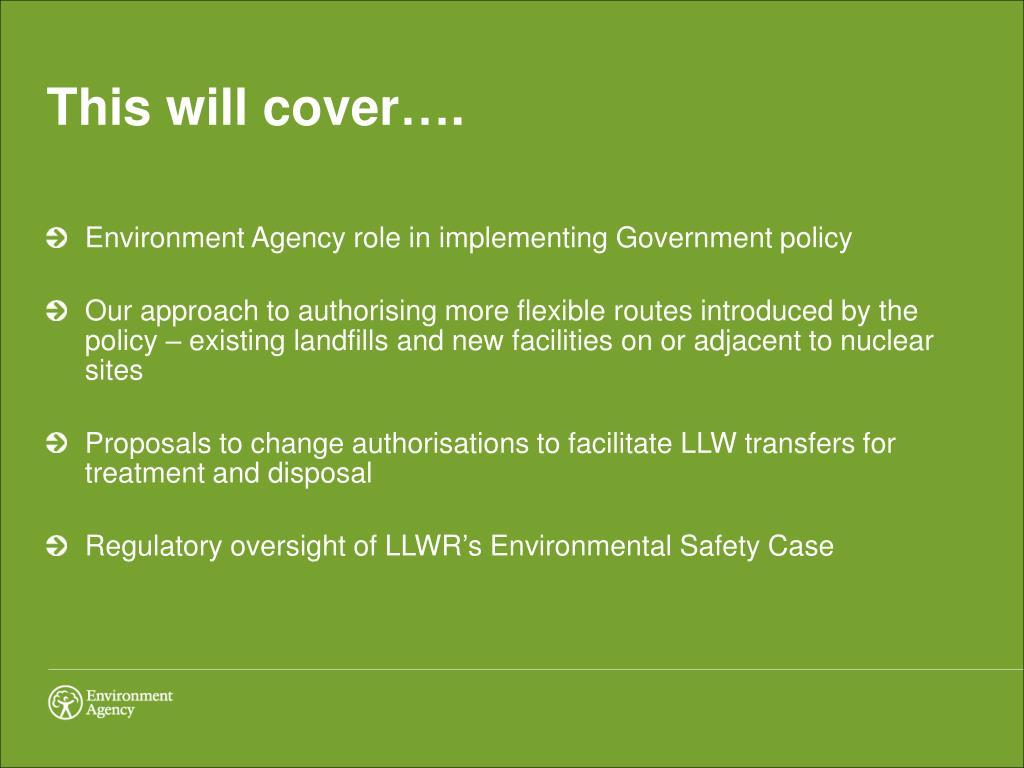 This will cover….

Environment Agency role in implementing Government policy

Our approach to authorising more flexible routes introduced by the policy – existing landfills and new facilities on or adjacent to nuclear sites

Proposals to change authorisations to facilitate LLW transfers for treatment and disposal

Regulatory oversight of LLWR's Environmental Safety Case

Environment Agency